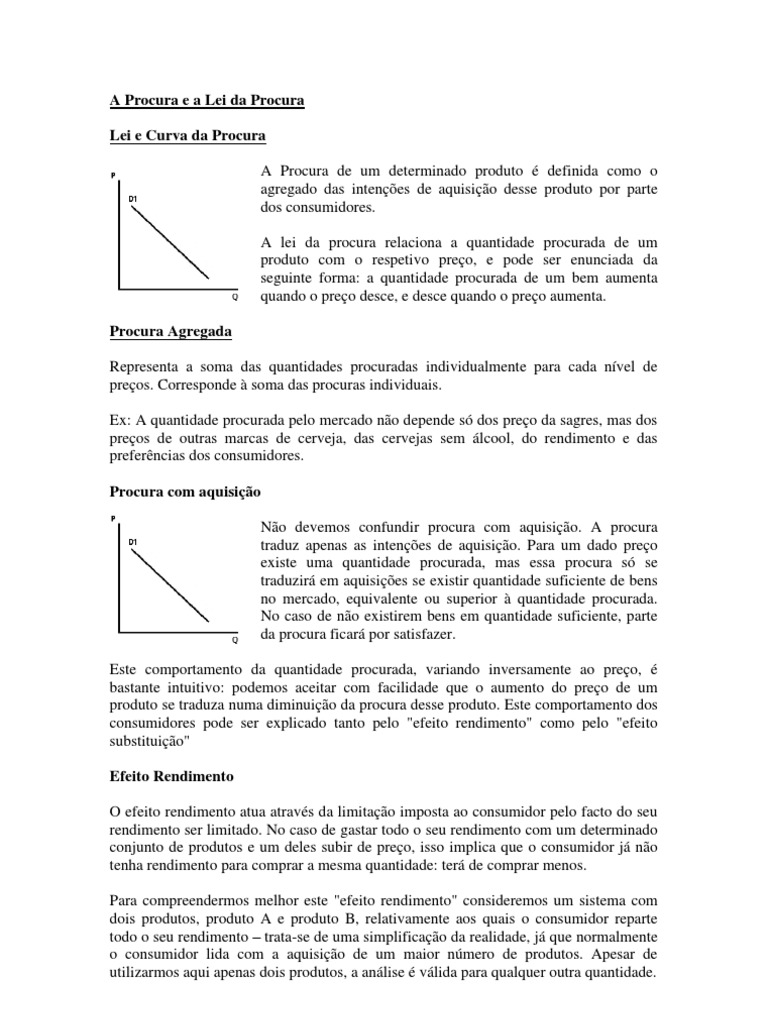 A Procura e a Lei da Procura

Lei e Curva da Procura

P
D1
Q

A Procura de um determinado produto é definida como o agregado das intenções de aquisição desse produto por parte dos consumidores.

A lei da procura relaciona a quantidade procurada de um produto com o respetivo preço, e pode ser enunciada da seguinte forma: a quantidade procurada de um bem aumenta quando o preço desce, e desce quando o preço aumenta.

Procura Agregada

Representa a soma das quantidades procuradas individualmente para cada nível de preços. Corresponde à soma das procuras individuais.

Ex: A quantidade procurada pelo mercado não depende só dos preço da sagres, mas dos preços de outras marcas de cerveja, das cervejas sem álcool, do rendimento e das preferências dos consumidores.

Procura com aquisição

P
D1
Q

Não devemos confundir procura com aquisição. A procura traduz apenas as intenções de aquisição. Para um dado preço existe uma quantidade procurada, mas essa procura só se traduzirá em aquisições se existir quantidade suficiente de bens no mercado, equivalente ou superior à quantidade procurada. No caso de não existirem bens em quantidade suficiente, parte da procura ficará por satisfazer.

Este comportamento da quantidade procurada, variando inversamente ao preço, é bastante intuitivo: podemos aceitar com facilidade que o aumento do preço de um produto se traduza numa diminuição da procura desse produto. Este comportamento dos consumidores pode ser explicado tanto pelo "efeito rendimento" como pelo "efeito substituição"

Efeito Rendimento

O efeito rendimento atua através da limitação imposta ao consumidor pelo facto do seu rendimento ser limitado. No caso de gastar todo o seu rendimento com um determinado conjunto de produtos e um deles subir de preço, isso implica que o consumidor já não tenha rendimento para comprar a mesma quantidade: terá de comprar menos.

Para compreendermos melhor este "efeito rendimento" consideremos um sistema com dois produtos, produto A e produto B, relativamente aos quais o consumidor reparte todo o seu rendimento – trata-se de uma simplificação da realidade, já que normalmente o consumidor lida com a aquisição de um maior número de produtos. Apesar de utilizarmos aqui apenas dois produtos, a análise é válida para qualquer outra quantidade.